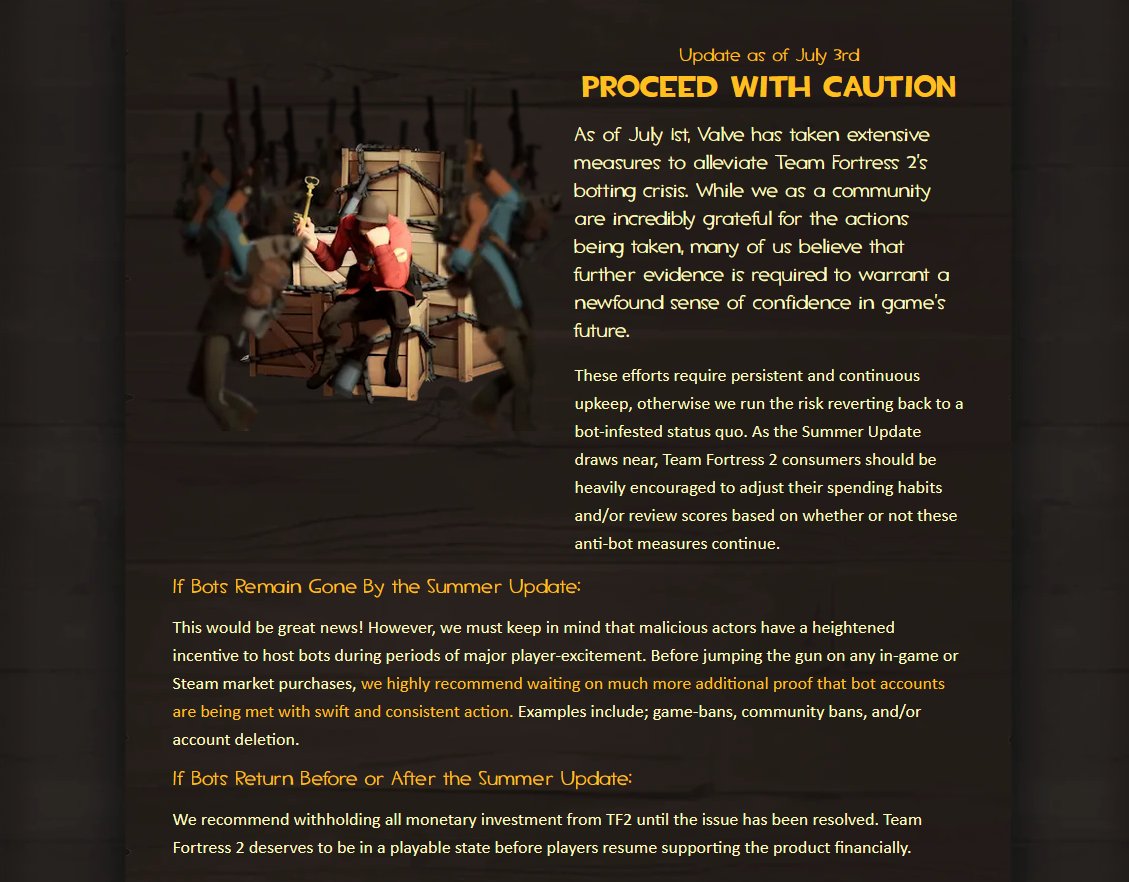 Update as of July 3rd

PROCEED WITH CAUTION

As of July 1st, Valve has taken extensive measures to alleviate Team Fortress 2's botting crisis. While we as a community are incredibly grateful for the actions being taken, many of us believe that further evidence is required to warrant a newfound sense of confidence in game's future.

These efforts require persistent and continuous upkeep, otherwise we run the risk reverting back to a bot-infested status quo. As the Summer Update draws near, Team Fortress 2 consumers should be heavily encouraged to adjust their spending habits and/or review scores based on whether or not these anti-bot measures continue.

If Bots Remain Gone By the Summer Update:

This would be great news! However, we must keep in mind that malicious actors have a heightened incentive to host bots during periods of major player-excitement. Before jumping the gun on any in-game or Steam market purchases, we highly recommend waiting on much more additional proof that bot accounts are being met with swift and consistent action. Examples include; game-bans, community bans, and/or account deletion.

If Bots Return Before or After the Summer Update:

We recommend withholding all monetary investment from TF2 until the issue has been resolved. Team Fortress 2 deserves to be in a playable state before players resume supporting the product financially.